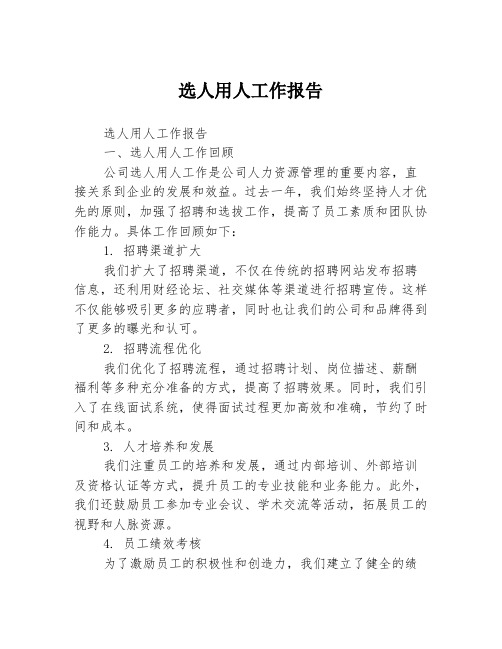 选人用人工作报告

选人用人工作报告

一、选人用人工作回顾

公司选人用人工作是公司人力资源管理的重要内容，直接关系到企业的发展和效益。过去一年，我们始终坚持人才优先的原则，加强了招聘和选拔工作，提高了员工素质和团队协作能力。具体工作回顾如下：

1. 招聘渠道扩大

我们扩大了招聘渠道，不仅在传统的招聘网站发布招聘信息，还利用财经论坛、社交媒体等渠道进行招聘宣传。这样不仅能够吸引更多的应聘者，同时也让我们的公司和品牌得到了更多的曝光和认可。

2. 招聘流程优化

我们优化了招聘流程，通过招聘计划、岗位描述、薪酬福利等多种充分准备的方式，提高了招聘效果。同时，我们引入了在线面试系统，使得面试过程更加高效和准确，节约了时间和成本。

3. 人才培养和发展

我们注重员工的培养和发展，通过内部培训、外部培训及资格认证等方式，提升员工的专业技能和业务能力。此外，我们还鼓励员工参加专业会议、学术交流等活动，拓展员工的视野和人脉资源。

4. 员工绩效考核

为了激励员工的积极性和创造力，我们建立了健全的绩